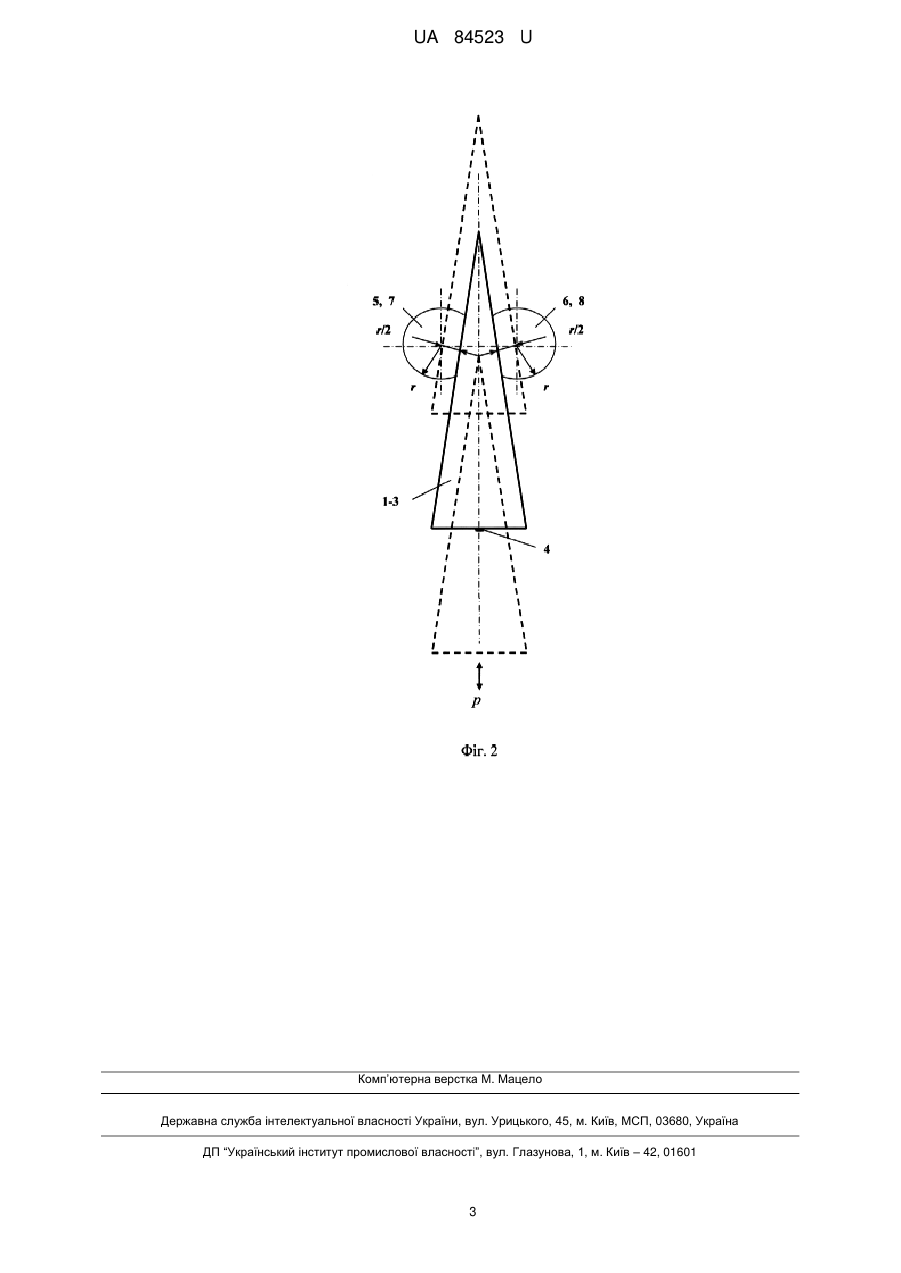 UA 84523 U

5, 7

6, 8

r/2

r/2

r

r

1-3

4

P

Фіг. 2

Комп'ютерна верстка М. Мацело

Державна служба інтелектуальної власності України, вул. Урицького, 45, м. Київ, МСП, 03680, Україна

ДП "Український інститут промислової власності", вул. Глазунова, 1, м. Київ – 42, 01601

3